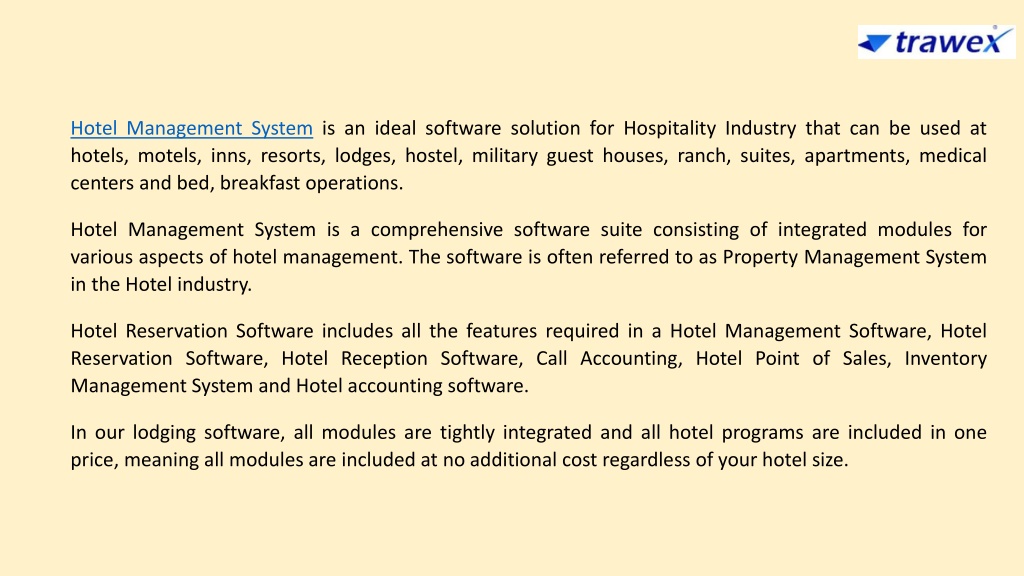 trawex

Hotel Management System is an ideal software solution for Hospitality Industry that can be used at hotels, motels, inns, resorts, lodges, hostel, military guest houses, ranch, suites, apartments, medical centers and bed, breakfast operations.

Hotel Management System is a comprehensive software suite consisting of integrated modules for various aspects of hotel management. The software is often referred to as Property Management System in the Hotel industry.

Hotel Reservation Software includes all the features required in a Hotel Management Software, Hotel Reservation Software, Hotel Reception Software, Call Accounting, Hotel Point of Sales, Inventory Management System and Hotel accounting software.

In our lodging software, all modules are tightly integrated and all hotel programs are included in one price, meaning all modules are included at no additional cost regardless of your hotel size.